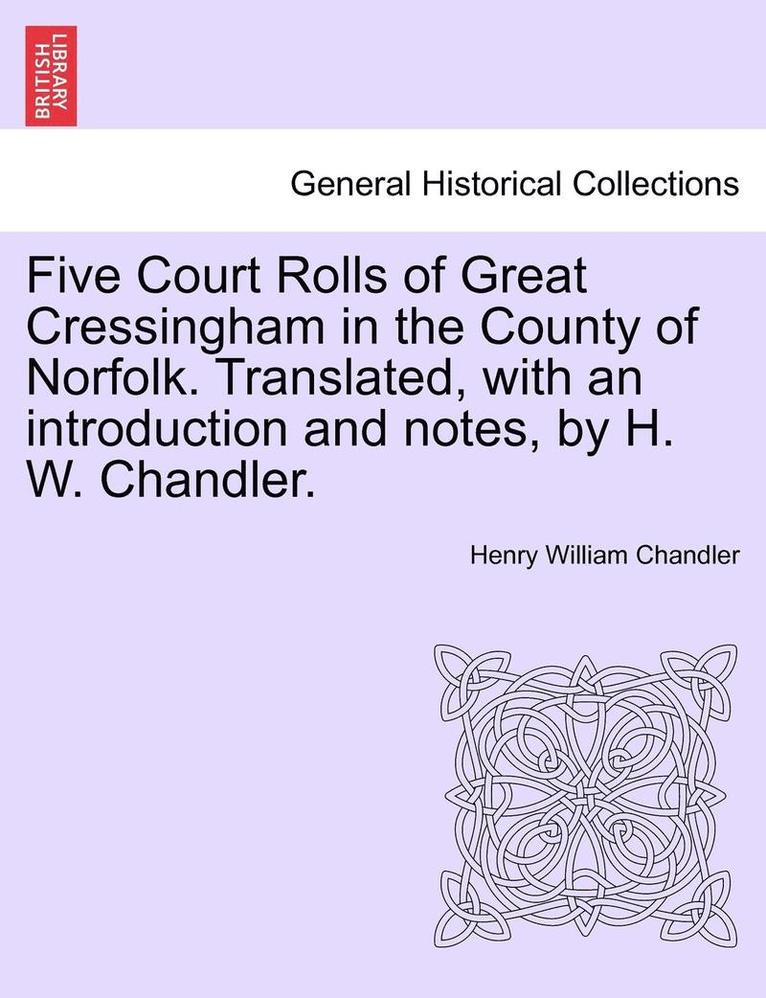 BRITISH LIBRARY

General Historical Collections

Five Court Rolls of Great Cressingham in the County of Norfolk. Translated, with an introduction and notes, by H. W. Chandler.

Henry William Chandler